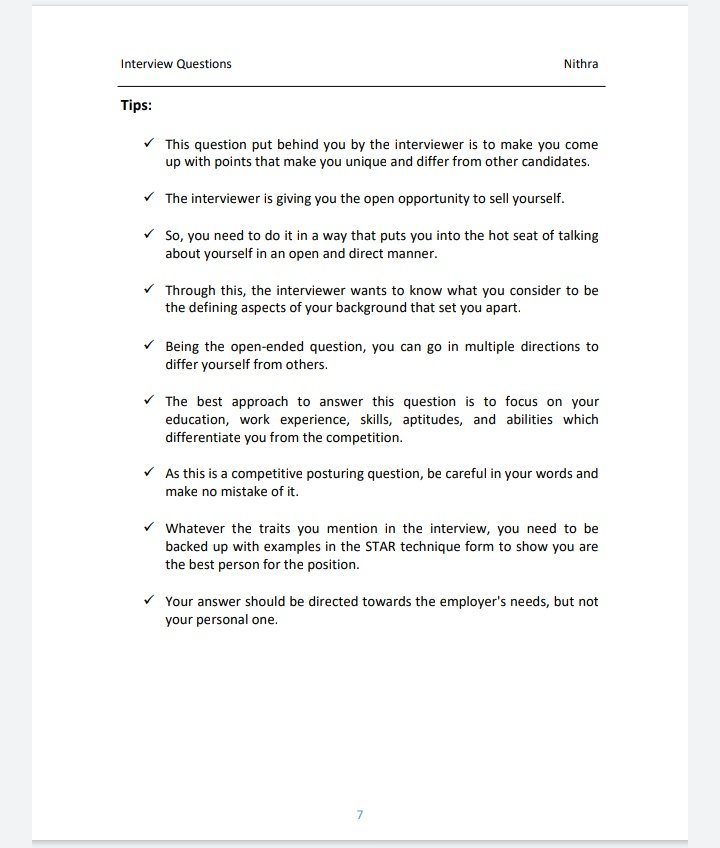 Interview Questions Nithra

Tips:

✓ This question put behind you by the interviewer is to make you come up with points that make you unique and differ from other candidates.

✓ The interviewer is giving you the open opportunity to sell yourself.

✓ So, you need to do it in a way that puts you into the hot seat of talking about yourself in an open and direct manner.

✓ Through this, the interviewer wants to know what you consider to be the defining aspects of your background that set you apart.

✓ Being the open-ended question, you can go in multiple directions to differ yourself from others.

✓ The best approach to answer this question is to focus on your education, work experience, skills, aptitudes, and abilities which differentiate you from the competition.

✓ As this is a competitive posturing question, be careful in your words and make no mistake of it.

✓ Whatever the traits you mention in the interview, you need to be backed up with examples in the STAR technique form to show you are the best person for the position.

✓ Your answer should be directed towards the employer's needs, but not your personal one.

7